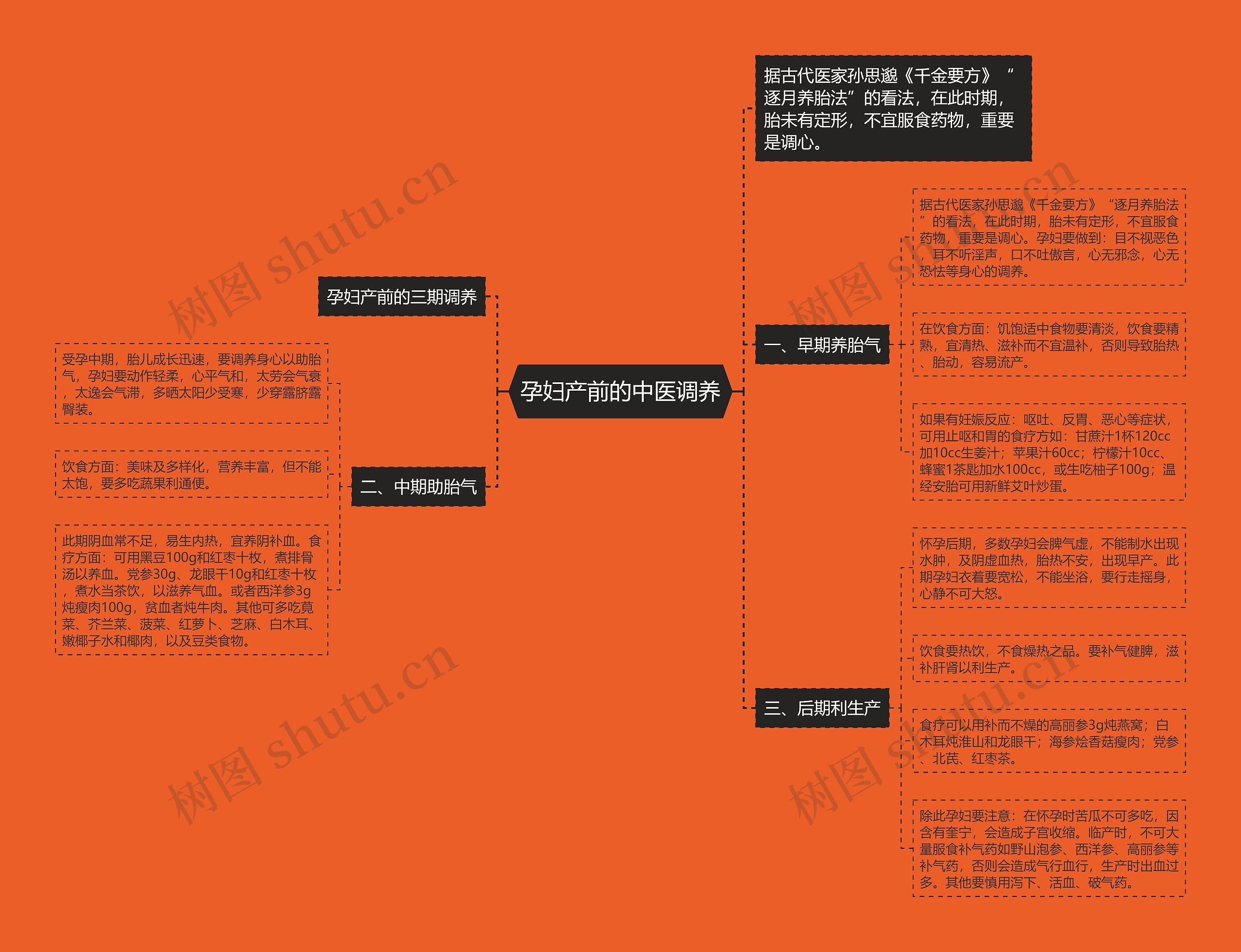 孕妇产前的中医调养

孕妇产前的三期调养

二、中期助胎气

受孕中期，胎儿成长迅速，要调养身心以助胎气，孕妇要动作轻柔，心平气和，太劳会气衰，太逸会气滞，多晒太阳少受寒，少穿露脐露臀装。

饮食方面：美味及多样化，营养丰富，但不能太饱，要多吃蔬果利通便。

此期阴血常不足，易生内热，宜养阴补血。食疗方面：可用黑豆100g和红枣十枚，煮排骨汤以养血。党参30g、龙眼干10g和红枣十枚，煮水当茶饮，以滋养气血。或者西洋参3g炖瘦肉100g，贫血者炖牛肉。其他可多吃苋菜、芥兰菜、菠菜、红萝卜、芝麻、白木耳、嫩椰子水和椰肉，以及豆类食物。

据古代医家孙思邈《千金要方》“逐月养胎法”的看法，在此时期，胎未有定形，不宜服食药物，重要是调心。

一、早期养胎气

据古代医家孙思邈《千金要方》“逐月养胎法”的看法，在此时期，胎未有定形，不宜服食药物，重要是调心。孕妇要做到：目不视恶色，耳不听淫声，口不吐傲言，心无邪念，心无恐怯等身心的调养。

在饮食方面：饥饱适中食物要清淡，饮食要精熟，宜清热、滋补而不宜温补，否则导致胎热、胎动，容易流产。

如果有妊娠反应：呕吐、反胃、恶心等症状，可用止呕和胃的食疗方如：甘蔗汁1杯120cc加10cc生姜汁；苹果汁60cc；柠檬汁10cc、蜂蜜1茶匙加水100cc，或生吃柚子100g；温经安胎可用新鲜艾叶炒蛋。

三、后期利生产

怀孕后期，多数孕妇会脾气虚，不能制水出现水肿，及阴虚血热，胎热不安，出现早产。此期孕妇衣着要宽松，不能坐浴，要行走摇身，心静不可大怒。

饮食要热饮，不食燥热之品。要补气健脾，滋补肝肾以利生产。

食疗可以用补而不燥的高丽参3g炖燕窝；白木耳炖淮山和龙眼干；海参烩香菇瘦肉；党参、北芪、红枣茶。

除此孕妇要注意：在怀孕时苦瓜不可多吃，因含有奎宁，会造成子宫收缩。临产时，不可大量服食补气药如野山泡参、西洋参、高丽参等补气药，否则会造成气行血行，生产时出血过多。其他要慎用泻下、活血、破气药。

树图 shutu.cn
树图 shutu.cn
树图 shutu.cn
树图 shutu.cn